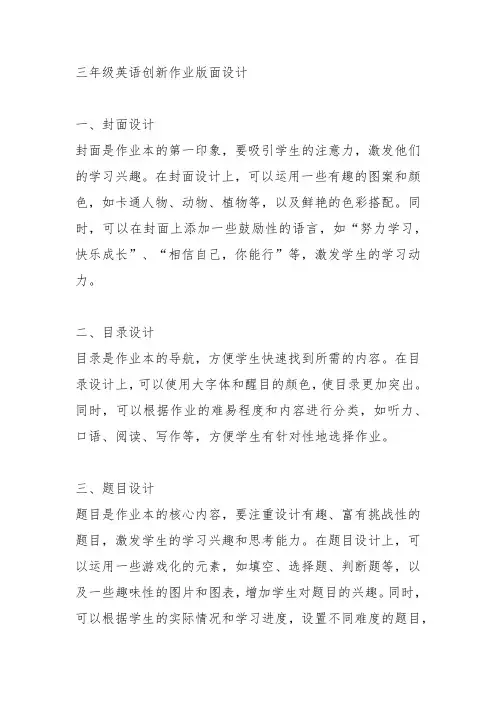 三年级英语创新作业版面设计

一、封面设计
封面是作业本的第一印象，要吸引学生的注意力，激发他们的学习兴趣。在封面设计上，可以运用一些有趣的图案和颜色，如卡通人物、动物、植物等，以及鲜艳的色彩搭配。同时，可以在封面上添加一些鼓励性的语言，如“努力学习，快乐成长”、“相信自己，你能行”等，激发学生的学习动力。

二、目录设计
目录是作业本的导航，方便学生快速找到所需的内容。在目录设计上，可以使用大字体和醒目的颜色，使目录更加突出。同时，可以根据作业的难易程度和内容进行分类，如听力、口语、阅读、写作等，方便学生有针对性地选择作业。

三、题目设计
题目是作业本的核心内容，要注重设计有趣、富有挑战性的题目，激发学生的学习兴趣和思考能力。在题目设计上，可以运用一些游戏化的元素，如填空、选择题、判断题等，以及一些趣味性的图片和图表，增加学生对题目的兴趣。同时，可以根据学生的实际情况和学习进度，设置不同难度的题目，